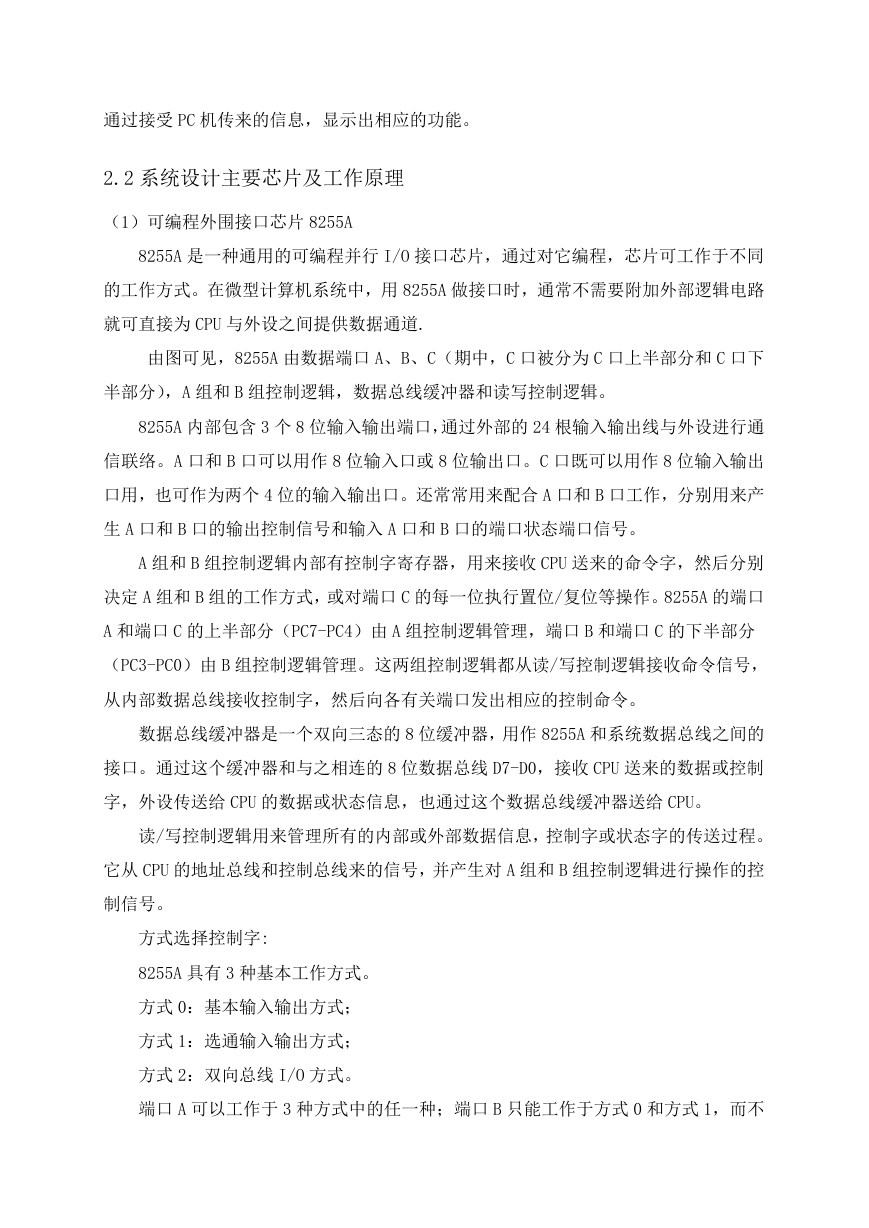 通过接受 PC 机传来的信息，显示出相应的功能。

2.2 系统设计主要芯片及工作原理

（1）可编程外围接口芯片 8255A

8255A 是一种通用的可编程并行 I/O 接口芯片，通过对它编程，芯片可工作于不同的工作方式。在微型计算机系统中，用 8255A 做接口时，通常不需要附加外部逻辑电路就可直接为 CPU 与外设之间提供数据通道.

由图可见，8255A 由数据端口 A、B、C（期中，C 口被分为 C 口上半部分和 C 口下半部分），A 组和 B 组控制逻辑，数据总线缓冲器和读写控制逻辑。

8255A 内部包含 3 个 8 位输入输出端口,通过外部的 24 根输入输出线与外设进行通信联络。A 口和 B 口可以用作 8 位输入口或 8 位输出口。C 口既可以用作 8 位输入输出口用，也可作为两个 4 位的输入输出口。还常常用来配合 A 口和 B 口工作，分别用来产生 A 口和 B 口的输出控制信号和输入 A 口和 B 口的端口状态端口信号。

A 组和 B 组控制逻辑内部有控制字寄存器，用来接收 CPU 送来的命令字，然后分别决定 A 组和 B 组的工作方式，或对端口 C 的每一位执行置位/复位等操作。8255A 的端口 A 和端口 C 的上半部分（PC7-PC4）由 A 组控制逻辑管理，端口 B 和端口 C 的下半部分（PC3-PC0）由 B 组控制逻辑管理。这两组控制逻辑都从读/写控制逻辑接收命令信号，从内部数据总线接收控制字，然后向各有关端口发出相应的控制命令。

数据总线缓冲器是一个双向三态的 8 位缓冲器，用作 8255A 和系统数据总线之间的接口。通过这个缓冲器和与之相连的 8 位数据总线 D7-D0，接收 CPU 送来的数据或控制字，外设传送给 CPU 的数据或状态信息，也通过这个数据总线缓冲器送给 CPU。

读/写控制逻辑用来管理所有的内部或外部数据信息，控制字或状态字的传送过程。它从 CPU 的地址总线和控制总线来的信号，并产生对 A 组和 B 组控制逻辑进行操作的控制信号。

方式选择控制字:

8255A 具有 3 种基本工作方式。

方式 0：基本输入输出方式；

方式 1：选通输入输出方式；

方式 2：双向总线 I/O 方式。

端口 A 可以工作于 3 种方式中的任一种；端口 B 只能工作于方式 0 和方式 1，而不